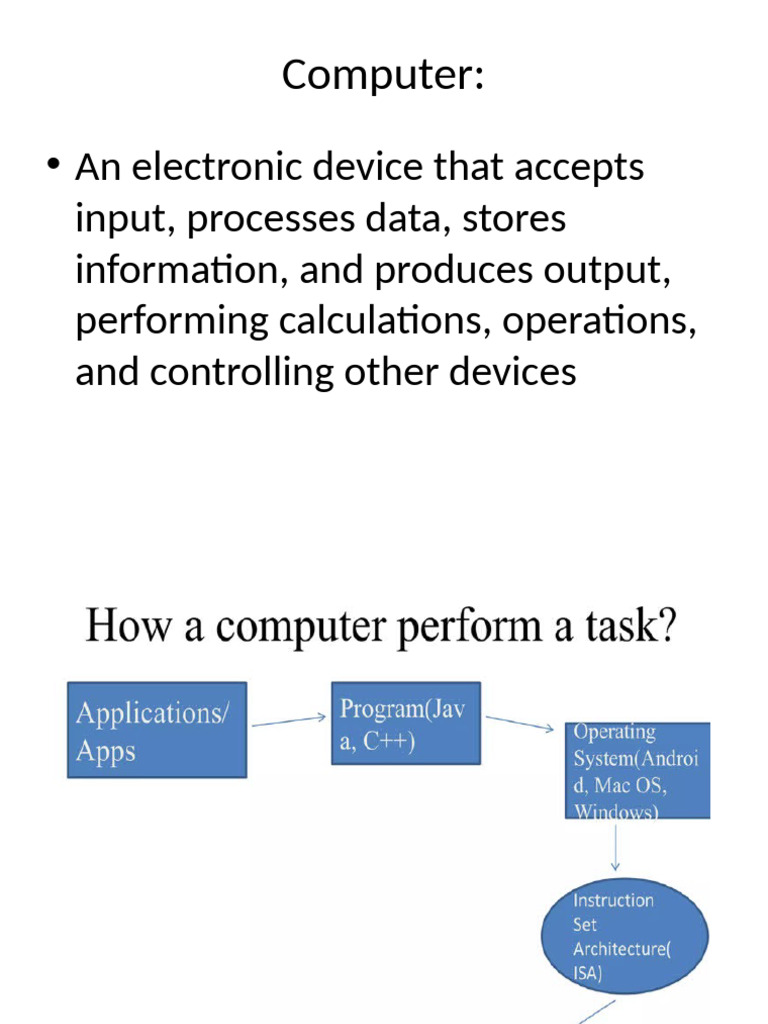 Computer:

• An electronic device that accepts input, processes data, stores information, and produces output, performing calculations, operations, and controlling other devices

How a computer perform a task?

Applications/ Apps

Program(Java, C++)

Operating System(Android, Mac OS, Windows)

Instruction Set Architecture( ISA)